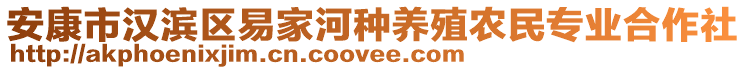 安康市汉滨区易家河种养殖农民专业合作社
http://akphoenixjim.cn.coovee.com